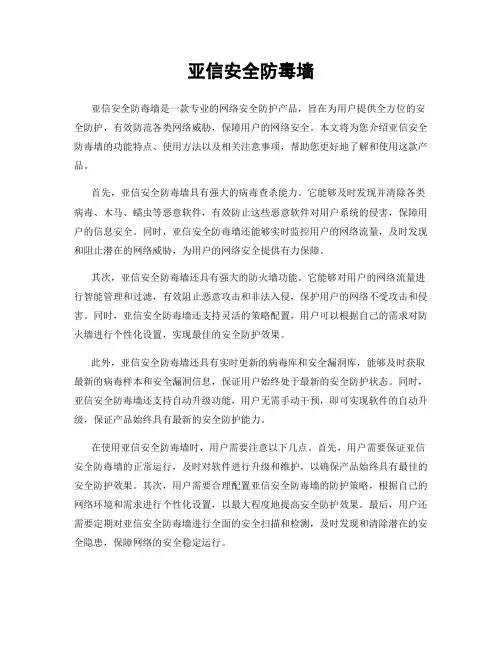 亚信安全防毒墙

亚信安全防毒墙是一款专业的网络安全防护产品，旨在为用户提供全方位的安全防护，有效防范各类网络威胁，保障用户的网络安全。本文将为您介绍亚信安全防毒墙的功能特点、使用方法以及相关注意事项，帮助您更好地了解和使用这款产品。

首先，亚信安全防毒墙具有强大的病毒查杀能力。它能够及时发现并清除各类病毒、木马、蠕虫等恶意软件，有效防止这些恶意软件对用户系统的侵害，保障用户的信息安全。同时，亚信安全防毒墙还能够实时监控用户的网络流量，及时发现和阻止潜在的网络威胁，为用户的网络安全提供有力保障。

其次，亚信安全防毒墙还具有强大的防火墙功能。它能够对用户的网络流量进行智能管理和过滤，有效阻止恶意攻击和非法入侵，保护用户的网络不受攻击和侵害。同时，亚信安全防毒墙还支持灵活的策略配置，用户可以根据自己的需求对防火墙进行个性化设置，实现最佳的安全防护效果。

此外，亚信安全防毒墙还具有实时更新的病毒库和安全漏洞库，能够及时获取最新的病毒样本和安全漏洞信息，保证用户始终处于最新的安全防护状态。同时，亚信安全防毒墙还支持自动升级功能，用户无需手动干预，即可实现软件的自动升级，保证产品始终具有最新的安全防护能力。

在使用亚信安全防毒墙时，用户需要注意以下几点。首先，用户需要保证亚信安全防毒墙的正常运行，及时对软件进行升级和维护，以确保产品始终具有最佳的安全防护效果。其次，用户需要合理配置亚信安全防毒墙的防护策略，根据自己的网络环境和需求进行个性化设置，以最大程度地提高安全防护效果。最后，用户还需要定期对亚信安全防毒墙进行全面的安全扫描和检测，及时发现和清除潜在的安全隐患，保障网络的安全稳定运行。